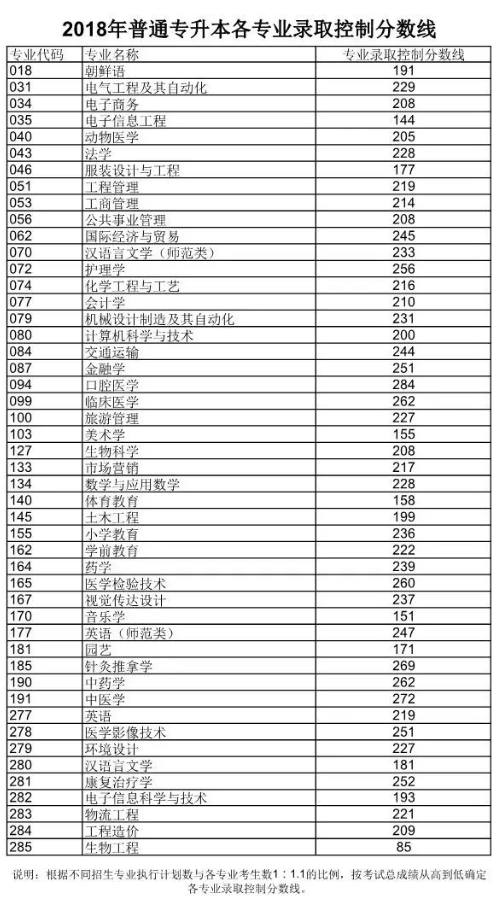 2018年普通专升本各专业录取控制分数线

| 专业代码 | 专业名称 | 专业录取控制分数线 |
|---|---|---|
| 018 | 朝鲜语 | 191 |
| 031 | 电气工程及其自动化 | 229 |
| 034 | 电子商务 | 208 |
| 035 | 电子信息工程 | 144 |
| 040 | 动物医学 | 205 |
| 043 | 法学 | 228 |
| 046 | 服装设计与工程 | 177 |
| 051 | 工程管理 | 219 |
| 053 | 工商管理 | 214 |
| 056 | 公共事业管理 | 208 |
| 062 | 国际经济与贸易 | 245 |
| 070 | 汉语言文学（师范类） | 233 |
| 072 | 护理学 | 256 |
| 074 | 化学工程与工艺 | 216 |
| 077 | 会计学 | 210 |
| 079 | 机械设计制造及其自动化 | 231 |
| 080 | 计算机科学与技术 | 200 |
| 084 | 交通运输 | 244 |
| 087 | 金融学 | 251 |
| 094 | 口腔医学 | 284 |
| 099 | 临床医学 | 262 |
| 100 | 旅游管理 | 227 |
| 103 | 美术学 | 155 |
| 127 | 生物科学 | 208 |
| 133 | 市场营销 | 217 |
| 134 | 数学与应用数学 | 228 |
| 140 | 体育教育 | 158 |
| 145 | 土木工程 | 199 |
| 155 | 小学教育 | 236 |
| 162 | 学前教育 | 222 |
| 164 | 药学 | 239 |
| 165 | 医学检验技术 | 260 |
| 167 | 视觉传达设计 | 237 |
| 170 | 音乐学 | 151 |
| 177 | 英语（师范类） | 247 |
| 181 | 园艺 | 171 |
| 185 | 针灸推拿学 | 269 |
| 190 | 中药学 | 262 |
| 191 | 中医学 | 272 |
| 277 | 英语 | 219 |
| 278 | 医学影像技术 | 251 |
| 279 | 环境设计 | 227 |
| 280 | 汉语言文学 | 181 |
| 281 | 康复治疗学 | 252 |
| 282 | 电子信息科学与技术 | 193 |
| 283 | 物流工程 | 221 |
| 284 | 工程造价 | 209 |
| 285 | 生物工程 | 85 |

说明：根据不同招生专业执行计划数与各专业考生数1：1.1的比例，按考试总成绩从高到低确定各专业录取控制分数线。